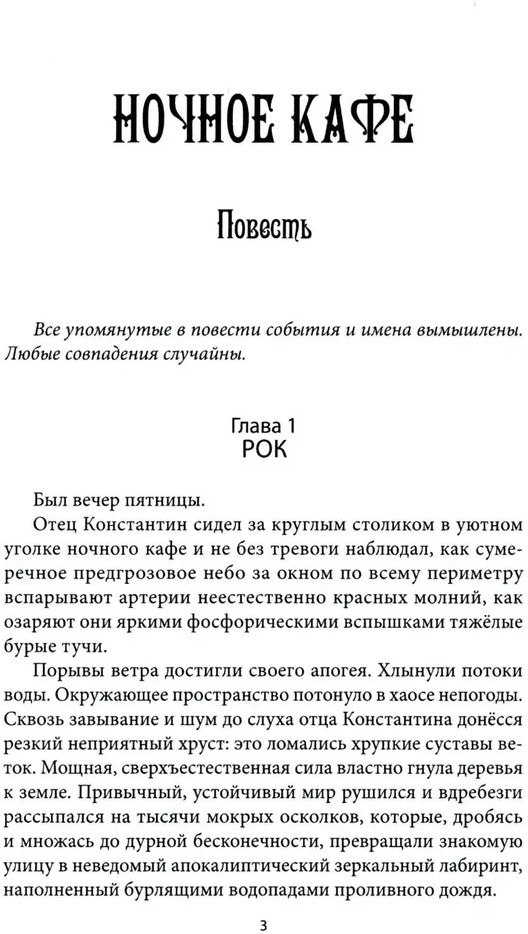 НОЧНОЕ КАФЕ

Повесть

Все упомянутые в повести события и имена вымышлены. Любые совпадения случайны.

Глава 1
РОК

Был вечер пятницы.

Отец Константин сидел за круглым столиком в уютном уголке ночного кафе и не без тревоги наблюдал, как сумеречное предгрозовое небо за окном по всему периметру вспарывают артерии неестественно красных молний, как озаряют они яркими фосфорическими вспышками тяжёлые бурые тучи.

Порывы ветра достигли своего апогея. Хлынули потоки воды. Окружающее пространство потонуло в хаосе непогоды. Сквозь завывание и шум до слуха отца Константина донёсся резкий неприятный хруст: это ломались хрупкие суставы веток. Мощная, сверхъестественная сила властно гнула деревья к земле. Привычный, устойчивый мир рушился и вдребезги рассыпался на тысячи мокрых осколков, которые, дробясь и множась до дурной бесконечности, превращали знакомую улицу в неведомый апокалиптический зеркальный лабиринт, наполненный бурлящими водопадами проливного дождя.

3